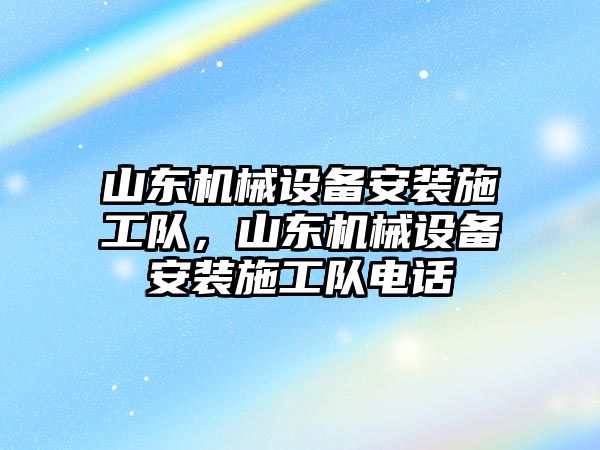 山东机械设备安装施工队，山东机械设备安装施工队电话